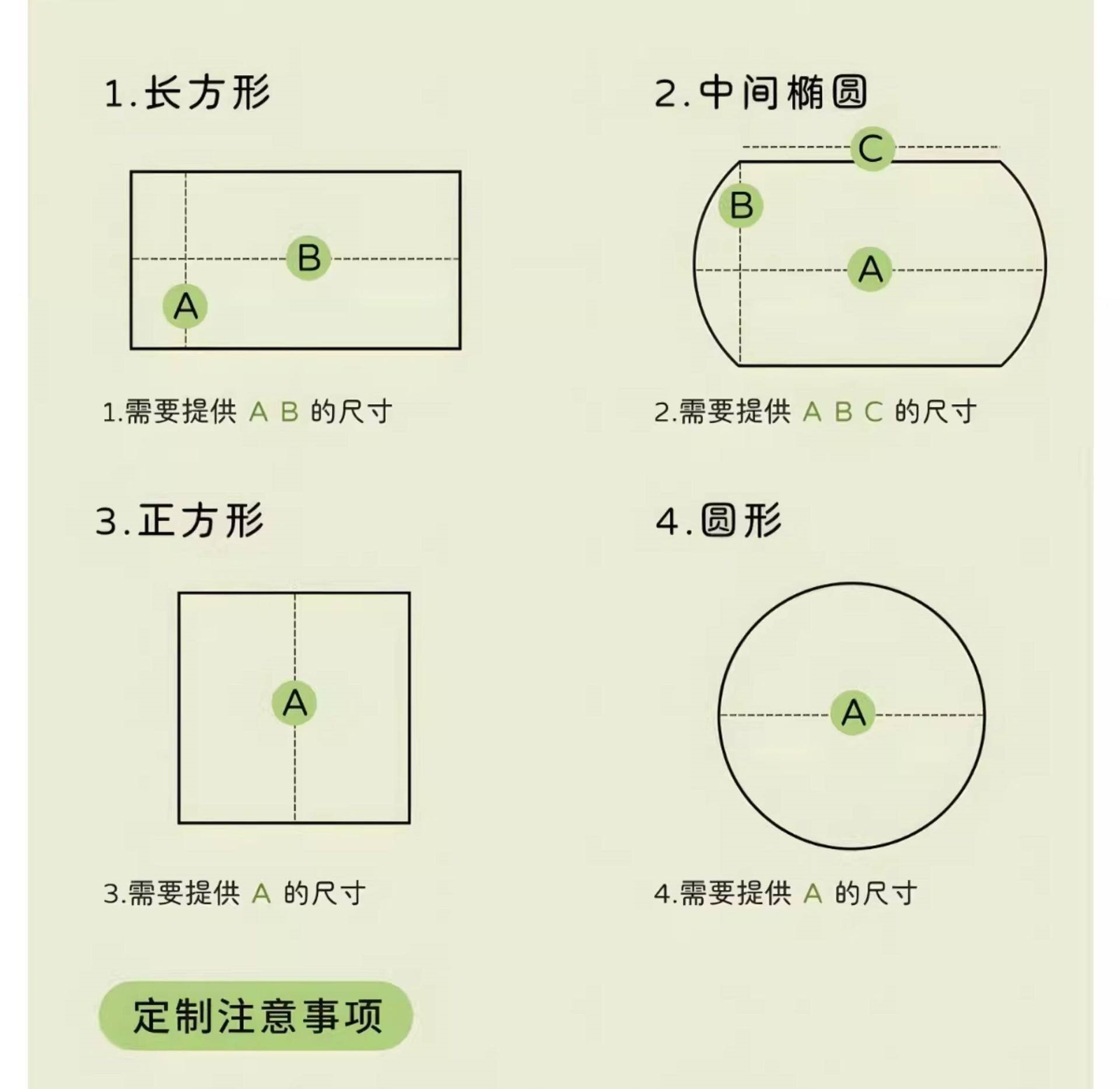 1.长方形

B

A

1.需要提供 A B 的尺寸

2.中间椭圆

C

B

A

2.需要提供 A B C 的尺寸

3.正方形

A

3.需要提供 A 的尺寸

4.圆形

A

4.需要提供 A 的尺寸

定制注意事项